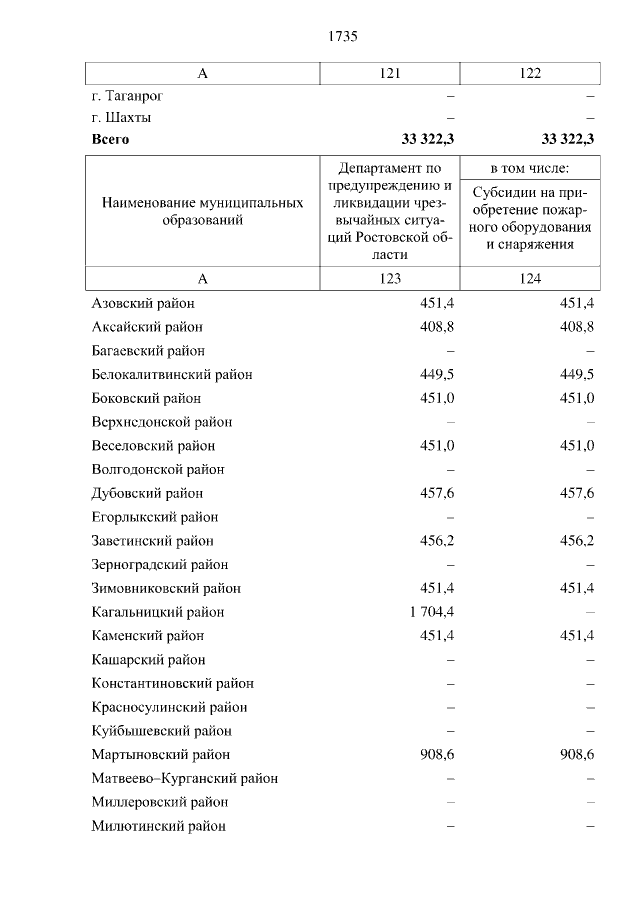 1735

| А | 121 | 122 |
|---|---|---|
| г. Таганрог | – | – |
| г. Шахты | – | – |
| **Всего** | **33 322,3** | **33 322,3** |

| Наименование муниципальных образований | Департамент по предупреждению и ликвидации чрезвычайных ситуаций Ростовской области | в том числе: Субсидии на приобретение пожарного оборудования и снаряжения |
|---|---|---|
| А | 123 | 124 |
| Азовский район | 451,4 | 451,4 |
| Аксайский район | 408,8 | 408,8 |
| Багаевский район | – | – |
| Белокалитвинский район | 449,5 | 449,5 |
| Боковский район | 451,0 | 451,0 |
| Верхнедонской район | – | – |
| Веселовский район | 451,0 | 451,0 |
| Волгодонской район | – | – |
| Дубовский район | 457,6 | 457,6 |
| Егорлыкский район | – | – |
| Заветинский район | 456,2 | 456,2 |
| Зерноградский район | – | – |
| Зимовниковский район | 451,4 | 451,4 |
| Кагальницкий район | 1 704,4 | – |
| Каменский район | 451,4 | 451,4 |
| Кашарский район | – | – |
| Константиновский район | – | – |
| Красносулинский район | – | – |
| Куйбышевский район | – | – |
| Мартыновский район | 908,6 | 908,6 |
| Матвеево–Курганский район | – | – |
| Миллеровский район | – | – |
| Милютинский район | – | – |